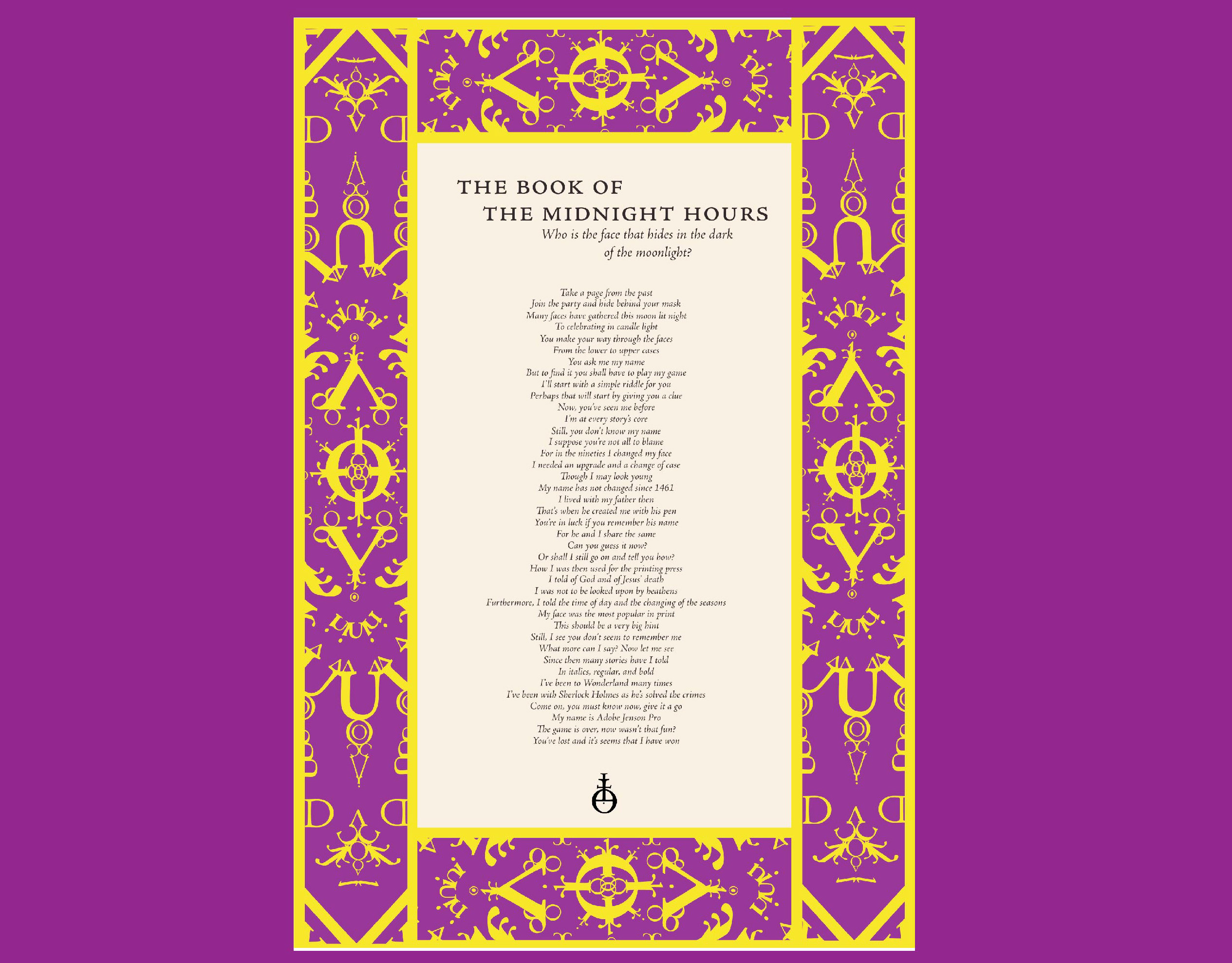 THE BOOK OF
THE MIDNIGHT HOURS
Who is the face that hides in the dark
of the moonlight?

Take a page from the past
Join the party and hide behind your mask
Many faces have gathered this moon lit night
To celebrating in candle light
You make your way through the faces
From the lower to upper cases
You ask me my name
But to find it you shall have to play my game
I'll start with a simple riddle for you
Perhaps that will start by giving you a clue
Now, you've seen me before
I'm at every story's core
Still, you don't know my name
I suppose you're not all to blame
For in the nineties I changed my face
I needed an upgrade and a change of case
Though I may look young
My name has not changed since 1461
I lived with my father then
That's when he created me with his pen
You're in luck if you remember his name
For he and I share the same
Can you guess it now?
Or shall I still go on and tell you how?
How I was then used for the printing press
I told of God and of Jesus' death
I was not to be looked upon by heathens
Furthermore, I told the time of day and the changing of the seasons
My face was the most popular in print
This should be a very big hint
Still, I see you don't seem to remember me
What more can I say? Now let me see
Since then many stories have I told
In italics, regular, and bold
I've been to Wonderland many times
I've been with Sherlock Holmes as he's solved the crimes
Come on, you must know now, give it a go
My name is Adobe Jenson Pro
The game is over, now wasn't that fun?
You've lost and it's seems that I have won